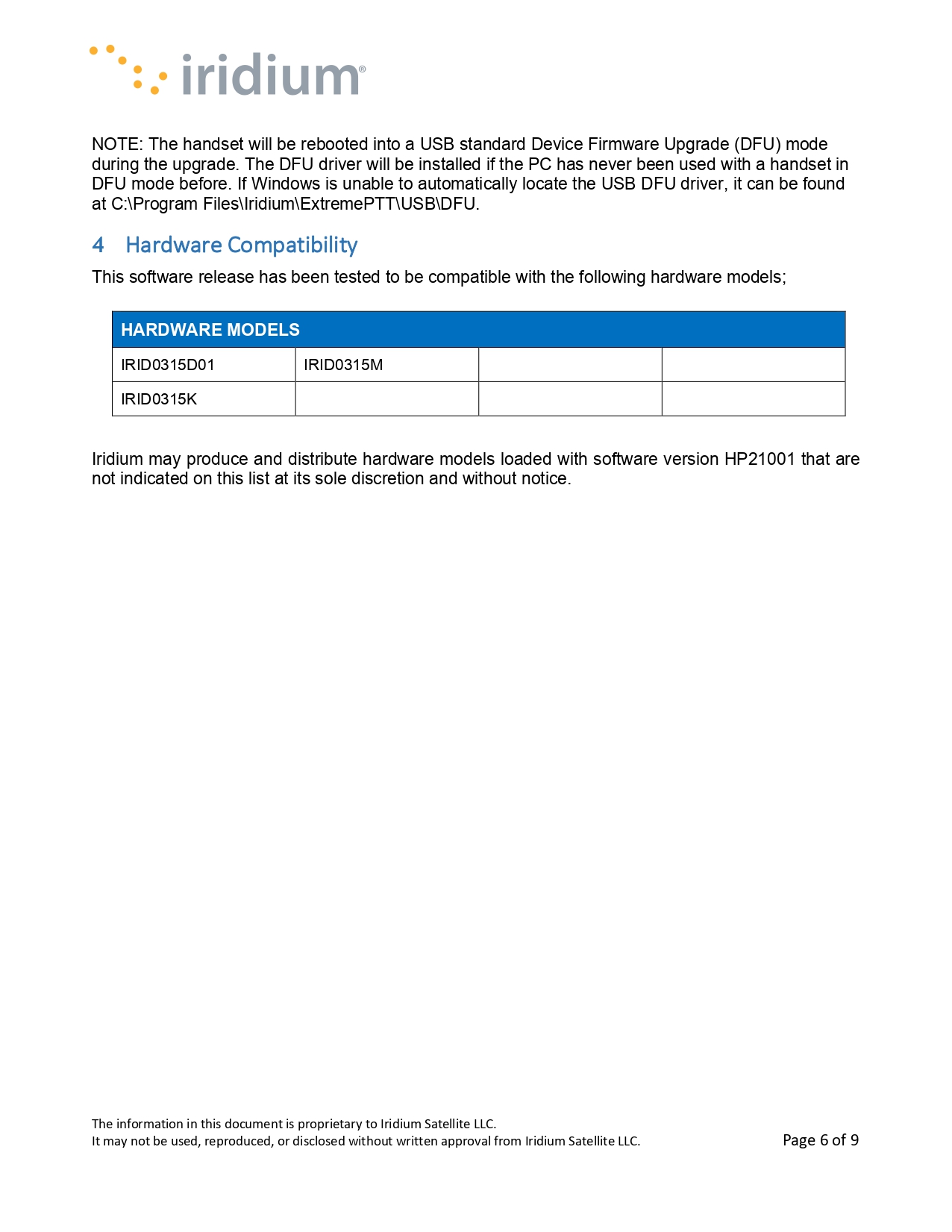 iridium®

NOTE: The handset will be rebooted into a USB standard Device Firmware Upgrade (DFU) mode during the upgrade. The DFU driver will be installed if the PC has never been used with a handset in DFU mode before. If Windows is unable to automatically locate the USB DFU driver, it can be found at C:\Program Files\Iridium\ExtremePTT\USB\DFU.

4 Hardware Compatibility

This software release has been tested to be compatible with the following hardware models;

| HARDWARE MODELS | | | |
|---|---|---|---|
| IRID0315D01 | IRID0315M | | |
| IRID0315K | | | |

Iridium may produce and distribute hardware models loaded with software version HP21001 that are not indicated on this list at its sole discretion and without notice.

The information in this document is proprietary to Iridium Satellite LLC.
It may not be used, reproduced, or disclosed without written approval from Iridium Satellite LLC.

Page 6 of 9